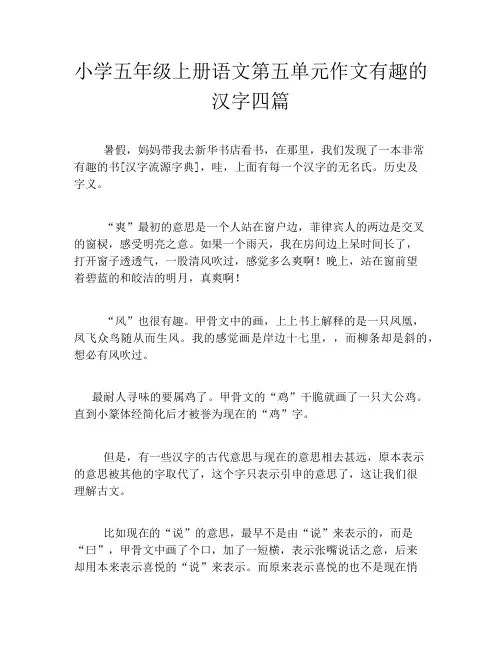 小学五年级上册语文第五单元作文有趣的汉字四篇

暑假，妈妈带我去新华书店看书，在那里，我们发现了一本非常有趣的书[汉字流源字典]，哇，上面有每一个汉字的无名氏。历史及字义。

“爽”最初的意思是一个人站在窗户边，菲律宾人的两边是交叉的窗棂，感受明亮之意。如果一个雨天，我在房间边上呆时间长了，打开窗子透透气，一股清风吹过，感觉多么爽啊！晚上，站在窗前望着碧蓝的和皎洁的明月，真爽啊！

“风”也很有趣。甲骨文中的画，上上书上解释的是一只凤凰，凤飞众鸟随从而生风。我的感觉画是岸边十七里，，而柳条却是斜的，想必有风吹过。

最耐人寻味的要属鸡了。甲骨文的“鸡”干脆就画了一只大公鸡。直到小篆体经简化后才被誉为现在的“鸡”字。

但是，有一些汉字的古代意思与现在的意思相去甚远，原本表示的意思被其他的字取代了，这个字只表示引申的意思了，这让我们很理解古文。

比如现在的“说”的意思，最早不是由“说”来表示的，而是“曰”，甲骨文中画了个口，加了一短横，表示张嘴说话之意，后来却用本来表示喜悦的“说”来表示。而原来表示喜悦的也不是现在悄